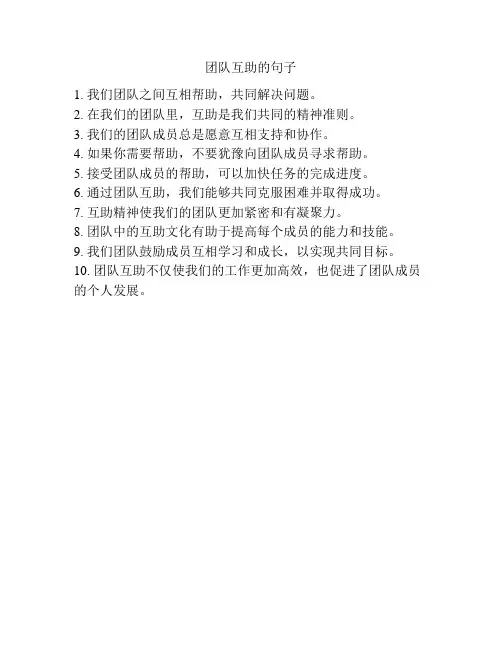 团队互助的句子

1.我们团队之间互相帮助，共同解决问题。
2.在我们的团队里，互助是我们共同的精神准则。
3.我们的团队成员总是愿意互相支持和协作。
4.如果你需要帮助，不要犹豫向团队成员寻求帮助。
5.接受团队成员的帮助，可以加快任务的完成进度。
6.通过团队互助，我们能够共同克服困难并取得成功。
7.互助精神使我们的团队更加紧密和有凝聚力。
8.团队中的互助文化有助于提高每个成员的能力和技能。
9.我们团队鼓励成员互相学习和成长，以实现共同目标。
10.团队互助不仅使我们的工作更加高效，也促进了团队成员的个人发展。